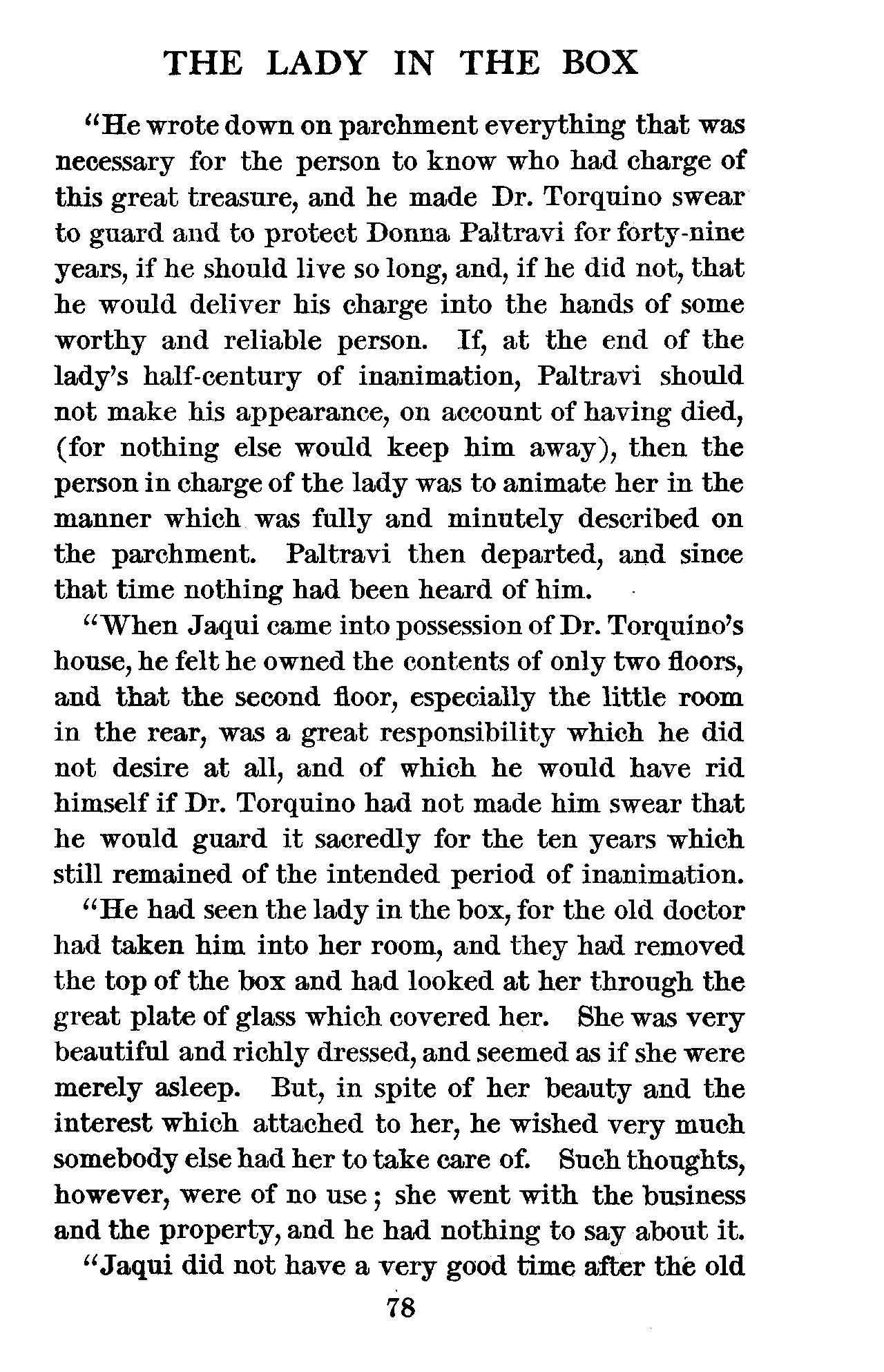 THE LADY IN THE BOX

"He wrote down on parchment everything that was necessary for the person to know who had charge of this great treasure, and he made Dr. Torquino swear to guard and to protect Donna Paltravi for forty-nine years, if he should live so long, and, if he did not, that he would deliver his charge into the hands of some worthy and reliable person. If, at the end of the lady's half-century of inanimation, Paltravi should not make his appearance, on account of having died, (for nothing else would keep him away), then the person in charge of the lady was to animate her in the manner which was fully and minutely described on the parchment. Paltravi then departed, and since that time nothing had been heard of him.

"When Jaqui came into possession of Dr. Torquino's house, he felt he owned the contents of only two floors, and that the second floor, especially the little room in the rear, was a great responsibility which he did not desire at all, and of which he would have rid himself if Dr. Torquino had not made him swear that he would guard it sacredly for the ten years which still remained of the intended period of inanimation.

"He had seen the lady in the box, for the old doctor had taken him into her room, and they had removed the top of the box and had looked at her through the great plate of glass which covered her. She was very beautiful and richly dressed, and seemed as if she were merely asleep. But, in spite of her beauty and the interest which attached to her, he wished very much somebody else had her to take care of. Such thoughts, however, were of no use; she went with the business and the property, and he had nothing to say about it.

"Jaqui did not have a very good time after the old

78